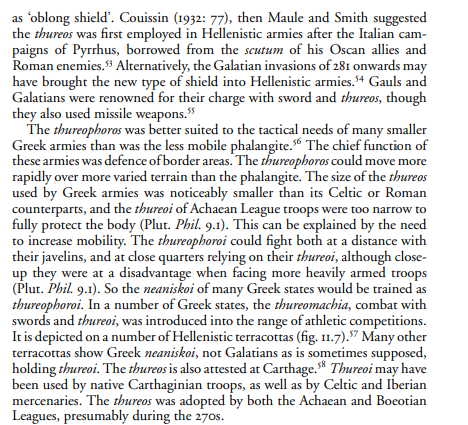 as 'oblong shield'. Couissin (1932: 77), then Maule and Smith suggested the thureos was first employed in Hellenistic armies after the Italian campaigns of Pyrrhus, borrowed from the scutum of his Oscan allies and Roman enemies.$^{53}$ Alternatively, the Galatian invasions of 281 onwards may have brought the new type of shield into Hellenistic armies.$^{54}$ Gauls and Galatians were renowned for their charge with sword and thureos, though they also used missile weapons.$^{55}$

The thureophoros was better suited to the tactical needs of many smaller Greek armies than was the less mobile phalangite.$^{56}$ The chief function of these armies was defence of border areas. The thureophoros could move more rapidly over more varied terrain than the phalangite. The size of the thureos used by Greek armies was noticeably smaller than its Celtic or Roman counterparts, and the thureoi of Achaean League troops were too narrow to fully protect the body (Plut. Phil. 9.1). This can be explained by the need to increase mobility. The thureophoroi could fight both at a distance with their javelins, and at close quarters relying on their thureoi, although close-up they were at a disadvantage when facing more heavily armed troops (Plut. Phil. 9.1). So the neaniskoi of many Greek states would be trained as thureophoroi. In a number of Greek states, the thureomachia, combat with swords and thureoi, was introduced into the range of athletic competitions. It is depicted on a number of Hellenistic terracottas (fig. 11.7).$^{57}$ Many other terracottas show Greek neaniskoi, not Galatians as is sometimes supposed, holding thureoi. The thureos is also attested at Carthage.$^{58}$ Thureoi may have been used by native Carthaginian troops, as well as by Celtic and Iberian mercenaries. The thureos was adopted by both the Achaean and Boeotian Leagues, presumably during the 270s.